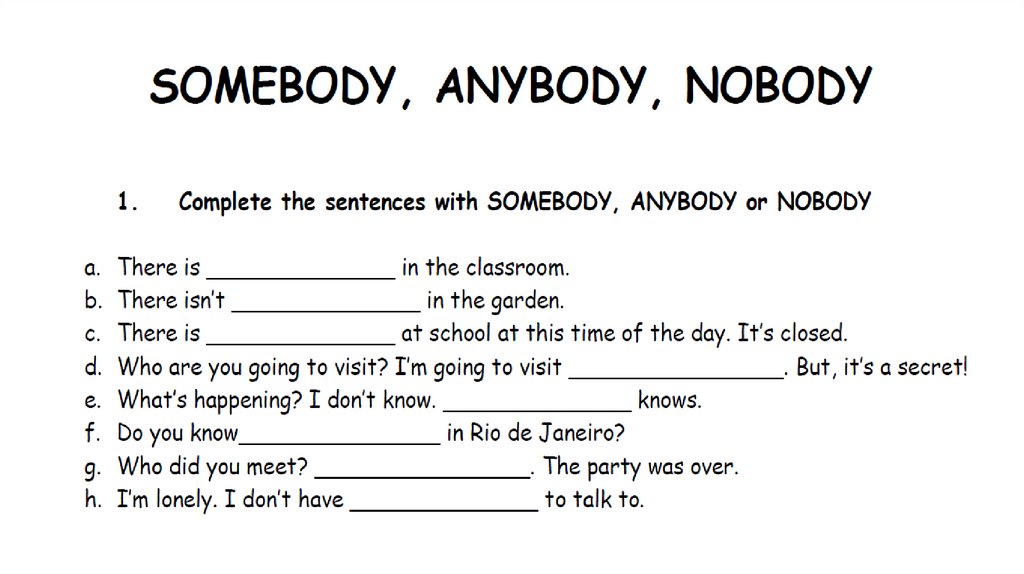 SOMEBODY, ANYBODY, NOBODY

1. Complete the sentences with SOMEBODY, ANYBODY or NOBODY

a. There is ______________ in the classroom.
b. There isn't ______________ in the garden.
c. There is ______________ at school at this time of the day. It's closed.
d. Who are you going to visit? I'm going to visit ________________. But, it's a secret!
e. What's happening? I don't know. ______________ knows.
f. Do you know_______________ in Rio de Janeiro?
g. Who did you meet? ________________. The party was over.
h. I'm lonely. I don't have ______________ to talk to.